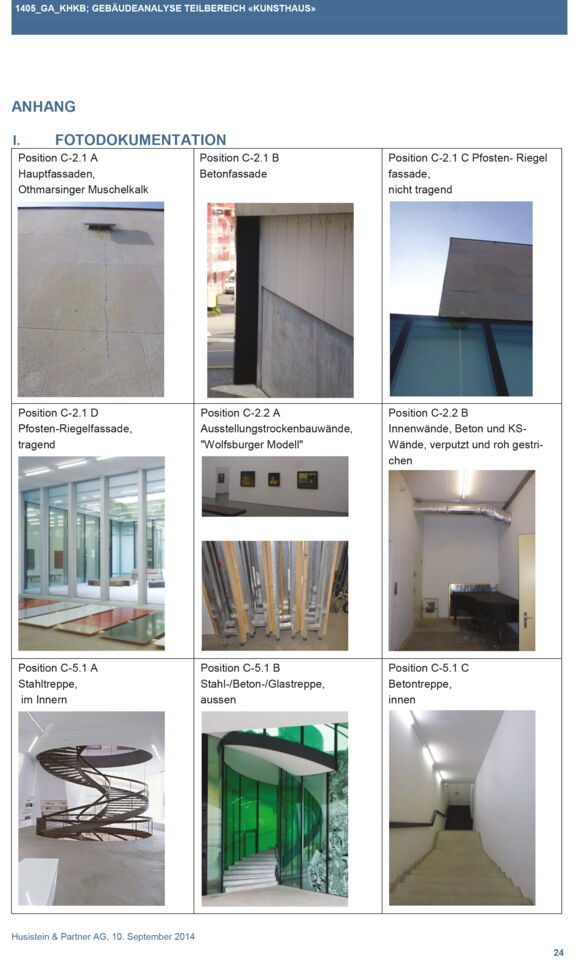 1405_GA_KHKB; GEBÄUDEANALYSE TEILBEREICH «KUNSTHAUS»

ANHANG

I. FOTODOKUMENTATION

| Position C-2.1 A Hauptfassaden, Othmarsinger Muschelkalk | Position C-2.1 B Betonfassade | Position C-2.1 C Pfosten- Riegel fassade, nicht tragend |
|---|---|---|
| Position C-2.1 D Pfosten-Riegelfassade, tragend | Position C-2.2 A Ausstellungstrockenbauwände, "Wolfsburger Modell" | Position C-2.2 B Innenwände, Beton und KS-Wände, verputzt und roh gestrichen |
| Position C-5.1 A Stahltreppe, im Innern | Position C-5.1 B Stahl-/Beton-/Glastreppe, aussen | Position C-5.1 C Betontreppe, innen |

Husistein & Partner AG, 10. September 2014

24